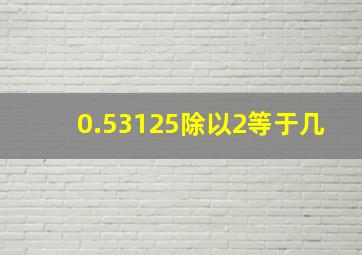 0.53125除以2等于几